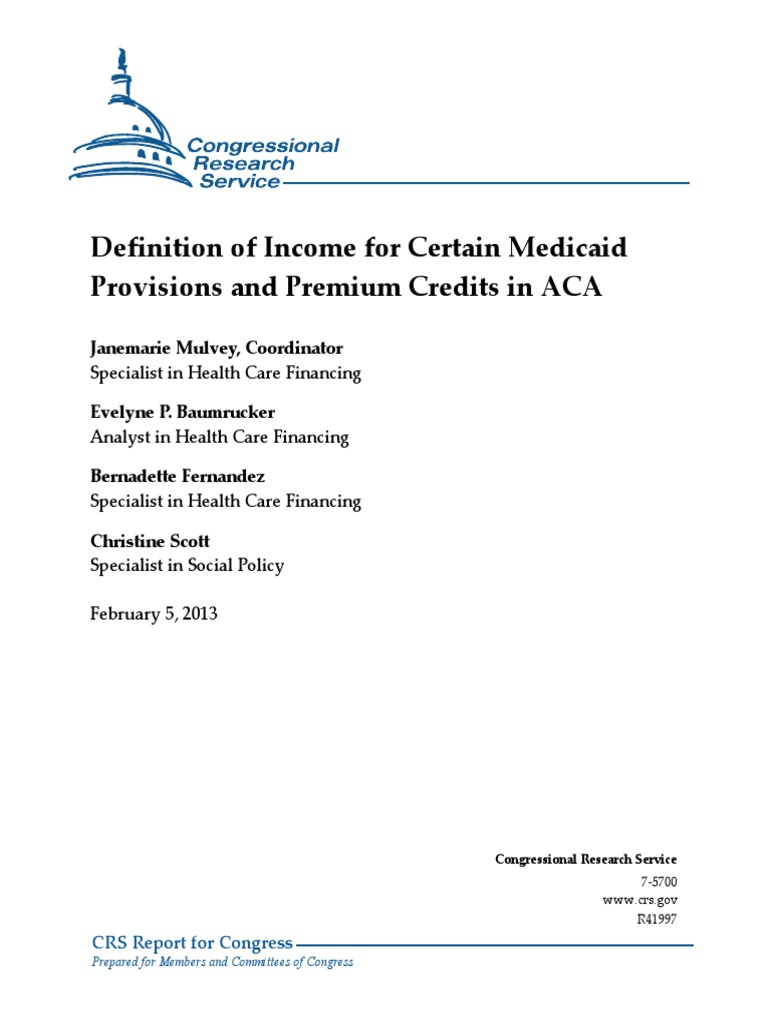 Congressional Research Service

Definition of Income for Certain Medicaid Provisions and Premium Credits in ACA

Janemarie Mulvey, Coordinator
Specialist in Health Care Financing

Evelyne P. Baumrucker
Analyst in Health Care Financing

Bernadette Fernandez
Specialist in Health Care Financing

Christine Scott
Specialist in Social Policy

February 5, 2013

Congressional Research Service
7-5700
www.crs.gov
R41997

CRS Report for Congress
Prepared for Members and Committees of Congress